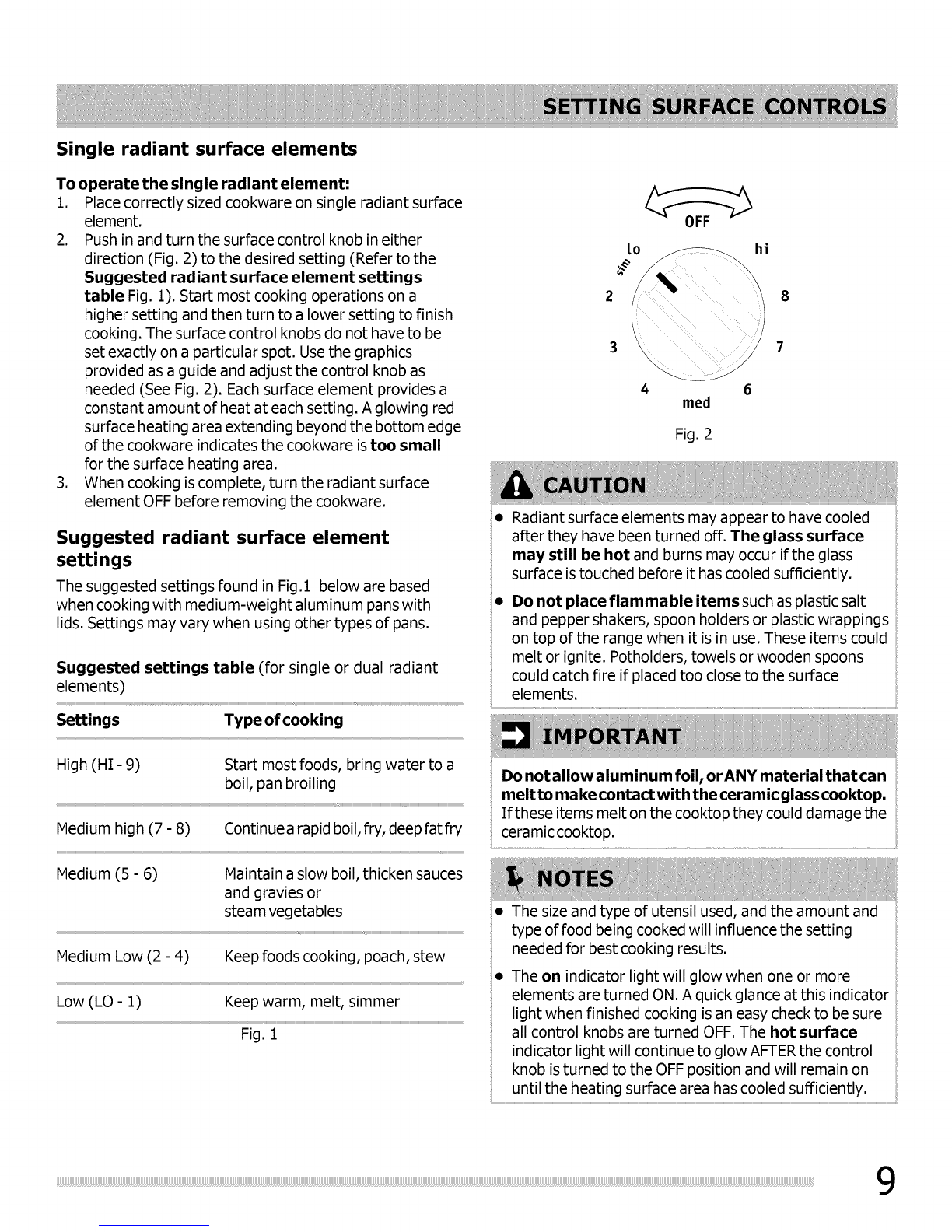 SETTING SURFACE CONTROLS

Single radiant surface elements

To operate the single radiant element:
1. Place correctly sized cookware on single radiant surface element.
2. Push in and turn the surface control knob in either direction (Fig. 2) to the desired setting (Refer to the Suggested radiant surface element settings table Fig. 1). Start most cooking operations on a higher setting and then turn to a lower setting to finish cooking. The surface control knobs do not have to be set exactly on a particular spot. Use the graphics provided as a guide and adjust the control knob as needed (See Fig. 2). Each surface element provides a constant amount of heat at each setting. A glowing red surface heating area extending beyond the bottom edge of the cookware indicates the cookware is too small for the surface heating area.
3. When cooking is complete, turn the radiant surface element OFF before removing the cookware.

Suggested radiant surface element settings

The suggested settings found in Fig.1 below are based when cooking with medium-weight aluminum pans with lids. Settings may vary when using other types of pans.

Suggested settings table (for single or dual radiant elements)

| Settings | Type of cooking |
|---|---|
| High (HI - 9) | Start most foods, bring water to a boil, pan broiling |
| Medium high (7 - 8) | Continue a rapid boil, fry, deep fat fry |
| Medium (5 - 6) | Maintain a slow boil, thicken sauces and gravies or steam vegetables |
| Medium Low (2 - 4) | Keep foods cooking, poach, stew |
| Low (LO - 1) | Keep warm, melt, simmer |

Fig. 1

OFF
lo
hi
sim
2
8
3
7
4
6
med
Fig. 2

CAUTION
• Radiant surface elements may appear to have cooled after they have been turned off. The glass surface may still be hot and burns may occur if the glass surface is touched before it has cooled sufficiently.
• Do not place flammable items such as plastic salt and pepper shakers, spoon holders or plastic wrappings on top of the range when it is in use. These items could melt or ignite. Potholders, towels or wooden spoons could catch fire if placed too close to the surface elements.

IMPORTANT
Do not allow aluminum foil, or ANY material that can melt to make contact with the ceramic glass cooktop. If these items melt on the cooktop they could damage the ceramic cooktop.

NOTES
• The size and type of utensil used, and the amount and type of food being cooked will influence the setting needed for best cooking results.
• The on indicator light will glow when one or more elements are turned ON. A quick glance at this indicator light when finished cooking is an easy check to be sure all control knobs are turned OFF. The hot surface indicator light will continue to glow AFTER the control knob is turned to the OFF position and will remain on until the heating surface area has cooled sufficiently.

9